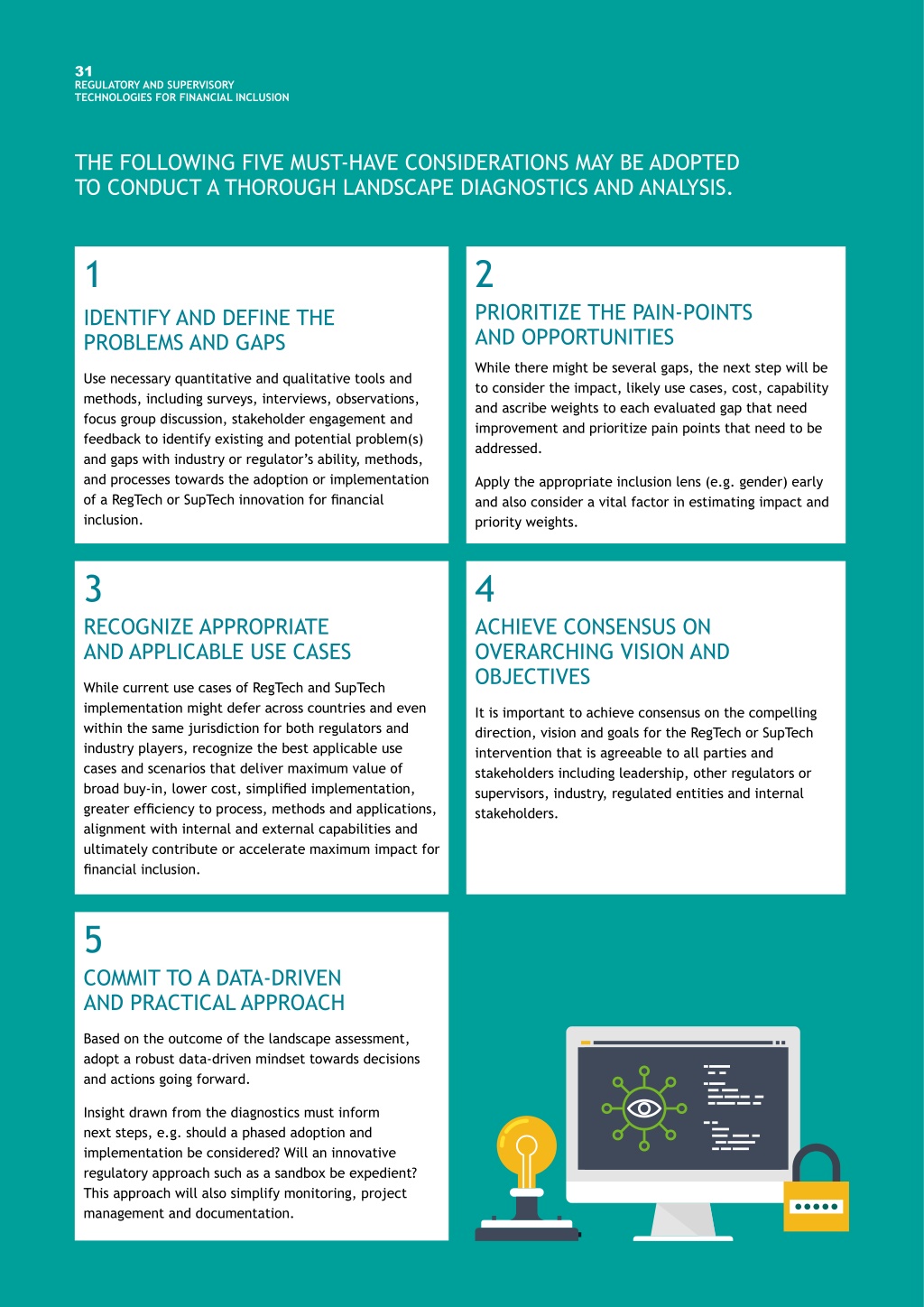 31
REGULATORY AND SUPERVISORY
TECHNOLOGIES FOR FINANCIAL INCLUSION

THE FOLLOWING FIVE MUST-HAVE CONSIDERATIONS MAY BE ADOPTED TO CONDUCT A THOROUGH LANDSCAPE DIAGNOSTICS AND ANALYSIS.

1

IDENTIFY AND DEFINE THE PROBLEMS AND GAPS

Use necessary quantitative and qualitative tools and methods, including surveys, interviews, observations, focus group discussion, stakeholder engagement and feedback to identify existing and potential problem(s) and gaps with industry or regulator's ability, methods, and processes towards the adoption or implementation of a RegTech or SupTech innovation for financial inclusion.

2

PRIORITIZE THE PAIN-POINTS AND OPPORTUNITIES

While there might be several gaps, the next step will be to consider the impact, likely use cases, cost, capability and ascribe weights to each evaluated gap that need improvement and prioritize pain points that need to be addressed.

Apply the appropriate inclusion lens (e.g. gender) early and also consider a vital factor in estimating impact and priority weights.

3

RECOGNIZE APPROPRIATE AND APPLICABLE USE CASES

While current use cases of RegTech and SupTech implementation might defer across countries and even within the same jurisdiction for both regulators and industry players, recognize the best applicable use cases and scenarios that deliver maximum value of broad buy-in, lower cost, simplified implementation, greater efficiency to process, methods and applications, alignment with internal and external capabilities and ultimately contribute or accelerate maximum impact for financial inclusion.

4

ACHIEVE CONSENSUS ON OVERARCHING VISION AND OBJECTIVES

It is important to achieve consensus on the compelling direction, vision and goals for the RegTech or SupTech intervention that is agreeable to all parties and stakeholders including leadership, other regulators or supervisors, industry, regulated entities and internal stakeholders.

5

COMMIT TO A DATA-DRIVEN AND PRACTICAL APPROACH

Based on the outcome of the landscape assessment, adopt a robust data-driven mindset towards decisions and actions going forward.

Insight drawn from the diagnostics must inform next steps, e.g. should a phased adoption and implementation be considered? Will an innovative regulatory approach such as a sandbox be expedient? This approach will also simplify monitoring, project management and documentation.